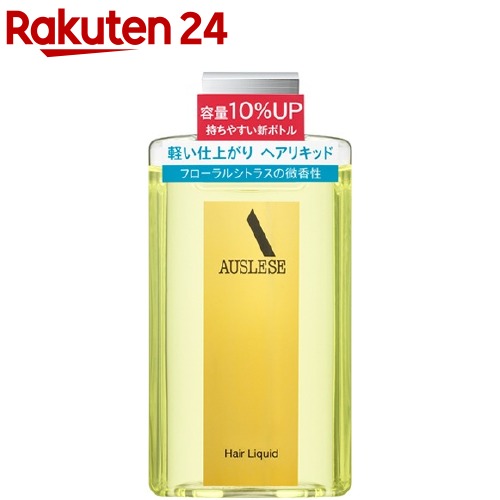 Rakuten 24

容量10%UP
持ちやすい新ボトル

軽い仕上がり ヘアリキッド
フローラルシトラスの微香性

AUSLESE

Hair Liquid